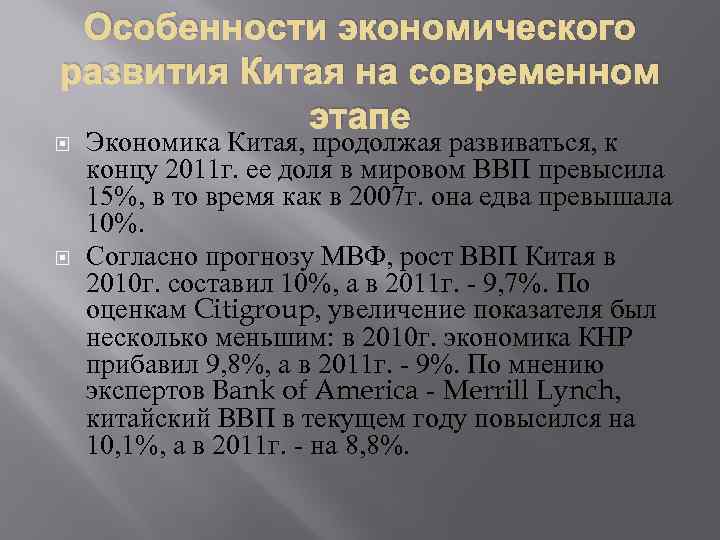 Особенности экономического развития Китая на современном этапе

Экономика Китая, продолжая развиваться, к концу 2011г. ее доля в мировом ВВП превысила 15%, в то время как в 2007г. она едва превышала 10%.

Согласно прогнозу МВФ, рост ВВП Китая в 2010г. составил 10%, а в 2011г. - 9,7%. По оценкам Citigroup, увеличение показателя был несколько меньшим: в 2010г. экономика КНР прибавил 9,8%, а в 2011г. - 9%. По мнению экспертов Bank of America - Merrill Lynch, китайский ВВП в текущем году повысился на 10,1%, а в 2011г. - на 8,8%.